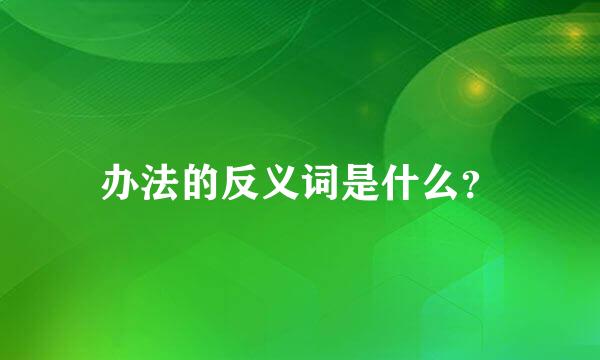 办法的反义词是什么?